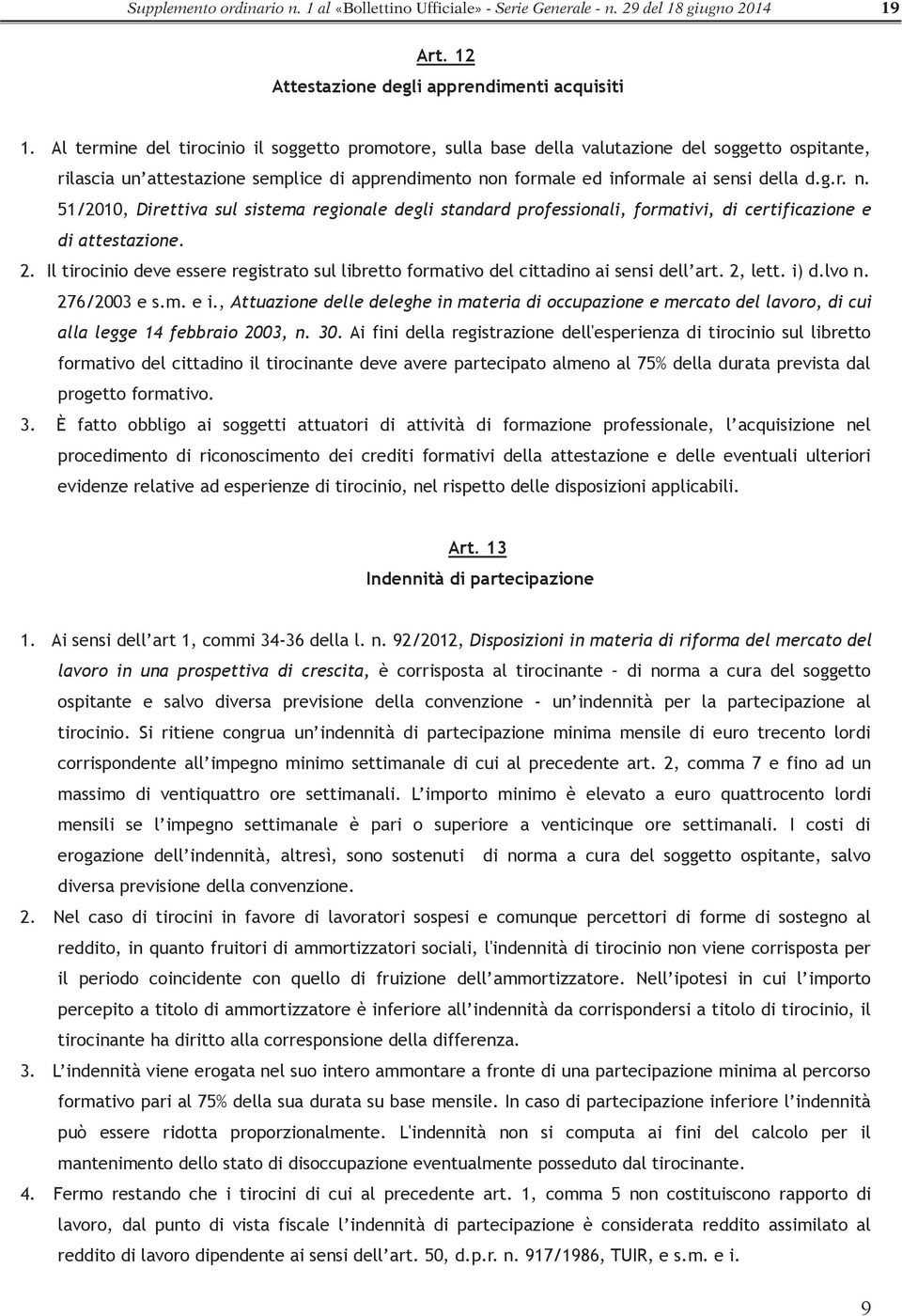 Supplemento ordinario n. 1 al «Bollettino Ufficiale» - Serie Generale - n. 29 del 18 giugno 2014 19

Art. 12
Attestazione degli apprendimenti acquisiti

1. Al termine del tirocinio il soggetto promotore, sulla base della valutazione del soggetto ospitante, rilascia un'attestazione semplice di apprendimento non formale ed informale ai sensi della d.g.r. n. 51/2010, Direttiva sul sistema regionale degli standard professionali, formativi, di certificazione e di attestazione.

2. Il tirocinio deve essere registrato sul libretto formativo del cittadino ai sensi dell'art. 2, lett. i) d.lvo n. 276/2003 e s.m. e i., Attuazione delle deleghe in materia di occupazione e mercato del lavoro, di cui alla legge 14 febbraio 2003, n. 30. Ai fini della registrazione dell'esperienza di tirocinio sul libretto formativo del cittadino il tirocinante deve avere partecipato almeno al 75% della durata prevista dal progetto formativo.

3. È fatto obbligo ai soggetti attuatori di attività di formazione professionale, l'acquisizione nel procedimento di riconoscimento dei crediti formativi della attestazione e delle eventuali ulteriori evidenze relative ad esperienze di tirocinio, nel rispetto delle disposizioni applicabili.

Art. 13
Indennità di partecipazione

1. Ai sensi dell'art 1, commi 34-36 della l. n. 92/2012, Disposizioni in materia di riforma del mercato del lavoro in una prospettiva di crescita, è corrisposta al tirocinante – di norma a cura del soggetto ospitante e salvo diversa previsione della convenzione - un'indennità per la partecipazione al tirocinio. Si ritiene congrua un'indennità di partecipazione minima mensile di euro trecento lordi corrispondente all'impegno minimo settimanale di cui al precedente art. 2, comma 7 e fino ad un massimo di ventiquattro ore settimanali. L'importo minimo è elevato a euro quattrocento lordi mensili se l'impegno settimanale è pari o superiore a venticinque ore settimanali. I costi di erogazione dell'indennità, altresì, sono sostenuti di norma a cura del soggetto ospitante, salvo diversa previsione della convenzione.

2. Nel caso di tirocini in favore di lavoratori sospesi e comunque percettori di forme di sostegno al reddito, in quanto fruitori di ammortizzatori sociali, l'indennità di tirocinio non viene corrisposta per il periodo coincidente con quello di fruizione dell'ammortizzatore. Nell'ipotesi in cui l'importo percepito a titolo di ammortizzatore è inferiore all'indennità da corrispondersi a titolo di tirocinio, il tirocinante ha diritto alla corresponsione della differenza.

3. L'indennità viene erogata nel suo intero ammontare a fronte di una partecipazione minima al percorso formativo pari al 75% della sua durata su base mensile. In caso di partecipazione inferiore l'indennità può essere ridotta proporzionalmente. L'indennità non si computa ai fini del calcolo per il mantenimento dello stato di disoccupazione eventualmente posseduto dal tirocinante.

4. Fermo restando che i tirocini di cui al precedente art. 1, comma 5 non costituiscono rapporto di lavoro, dal punto di vista fiscale l'indennità di partecipazione è considerata reddito assimilato al reddito di lavoro dipendente ai sensi dell'art. 50, d.p.r. n. 917/1986, TUIR, e s.m. e i.

9